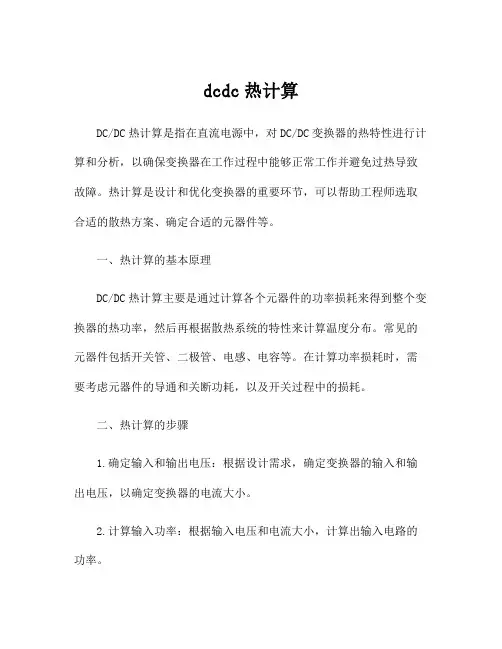 dcdc 热计算

DC/DC 热计算是指在直流电源中，对 DC/DC 变换器的热特性进行计算和分析，以确保变换器在工作过程中能够正常工作并避免过热导致故障。热计算是设计和优化变换器的重要环节，可以帮助工程师选取合适的散热方案、确定合适的元器件等。

一、热计算的基本原理

DC/DC 热计算主要是通过计算各个元器件的功率损耗来得到整个变换器的热功率，然后再根据散热系统的特性来计算温度分布。常见的元器件包括开关管、二极管、电感、电容等。在计算功率损耗时，需要考虑元器件的导通和关断功耗，以及开关过程中的损耗。

二、热计算的步骤

1.确定输入和输出电压：根据设计需求，确定变换器的输入和输出电压，以确定变换器的电流大小。

2.计算输入功率：根据输入电压和电流大小，计算出输入电路的功率。